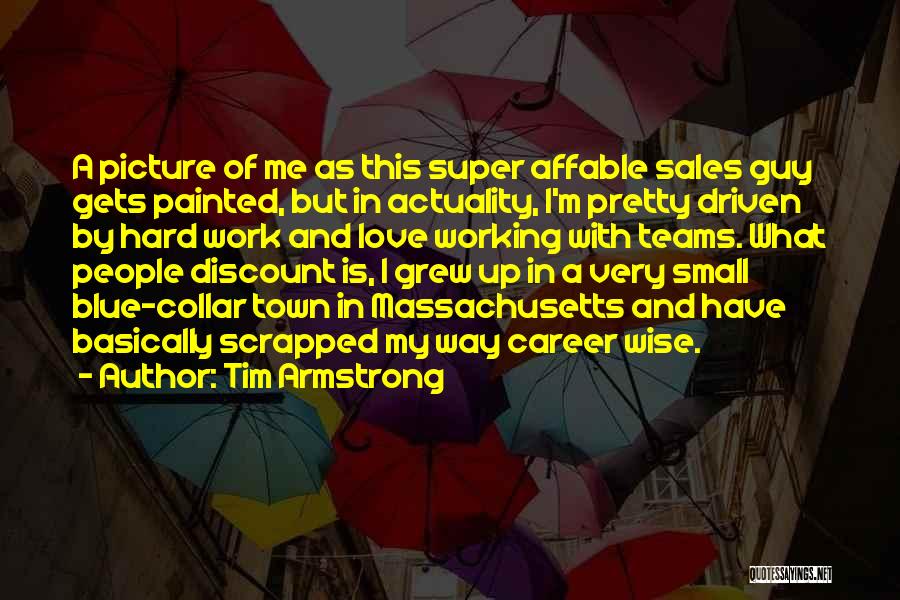 A picture of me as this super affable sales guy gets painted, but in actuality, I'm pretty driven by hard work and love working with teams. What people discount is, I grew up in a very small blue-collar town in Massachusetts and have basically scrapped my way career wise.

- Author: Tim Armstrong

QUOTESSAYINGS.NET